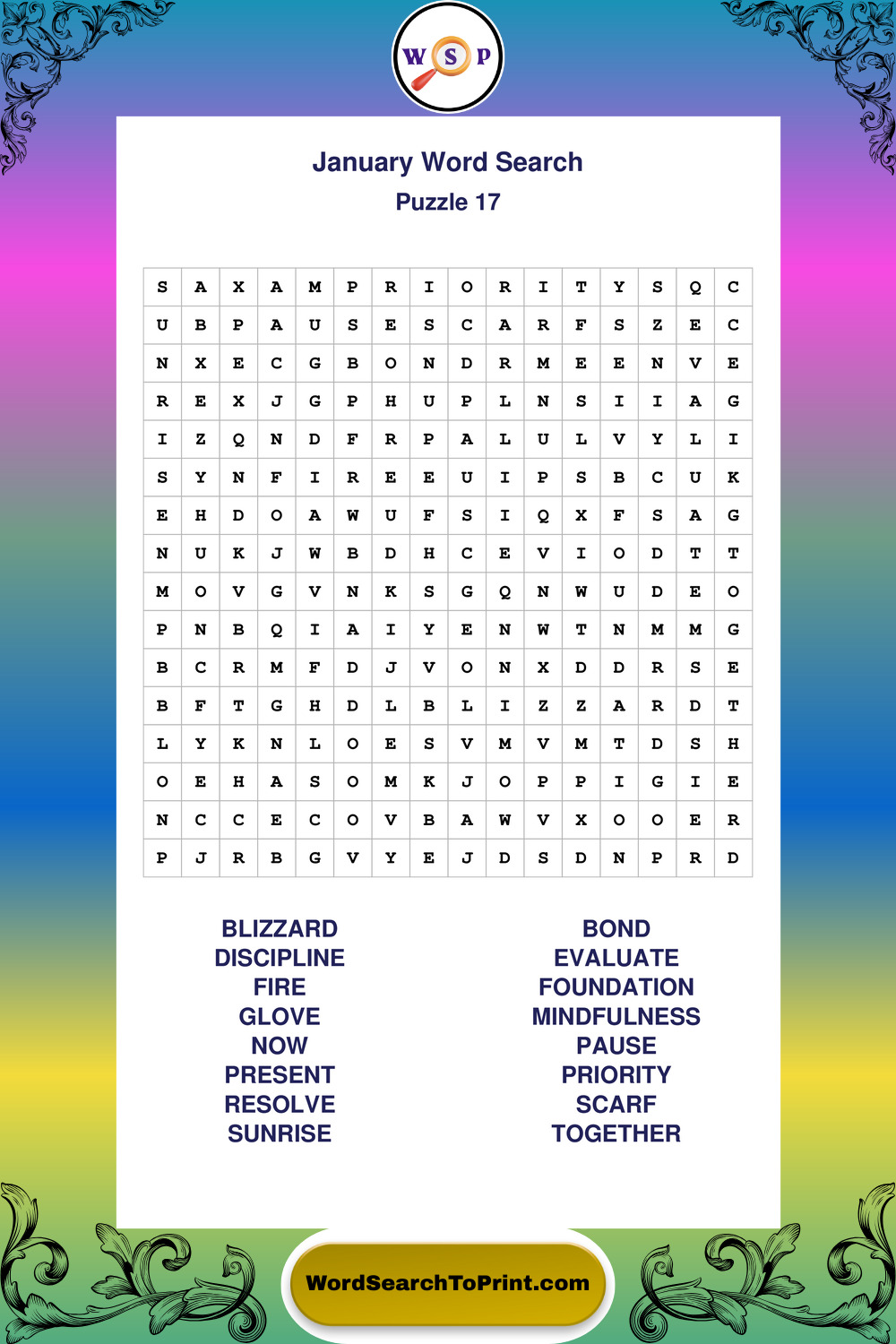 W S P

January Word Search
Puzzle 17

| S | A | X | A | M | P | R | I | O | R | I | T | Y | S | Q | C |
|---|---|---|---|---|---|---|---|---|---|---|---|---|---|---|---|
| U | B | P | A | U | S | E | S | C | A | R | F | S | Z | E | C |
| N | X | E | C | G | B | O | N | D | R | M | E | E | N | V | E |
| R | E | X | J | G | P | H | U | P | L | N | S | I | I | A | G |
| I | Z | Q | N | D | F | R | P | A | L | U | L | V | Y | L | I |
| S | Y | N | F | I | R | E | E | U | I | P | S | B | C | U | K |
| E | H | D | O | A | W | U | F | S | I | Q | X | F | S | A | G |
| N | U | K | J | W | B | D | H | C | E | V | I | O | D | T | T |
| M | O | V | G | V | N | K | S | G | Q | N | W | U | D | E | O |
| P | N | B | Q | I | A | I | Y | E | N | W | T | N | M | M | G |
| B | C | R | M | F | D | J | V | O | N | X | D | D | R | S | E |
| B | F | T | G | H | D | L | B | L | I | Z | Z | A | R | D | T |
| L | Y | K | N | L | O | E | S | V | M | V | M | T | D | S | H |
| O | E | H | A | S | O | M | K | J | O | P | P | I | G | I | E |
| N | C | C | E | C | O | V | B | A | W | V | X | O | O | E | R |
| P | J | R | B | G | V | Y | E | J | D | S | D | N | P | R | D |

BLIZZARD
DISCIPLINE
FIRE
GLOVE
NOW
PRESENT
RESOLVE
SUNRISE

BOND
EVALUATE
FOUNDATION
MINDFULNESS
PAUSE
PRIORITY
SCARF
TOGETHER

WordSearchToPrint.com